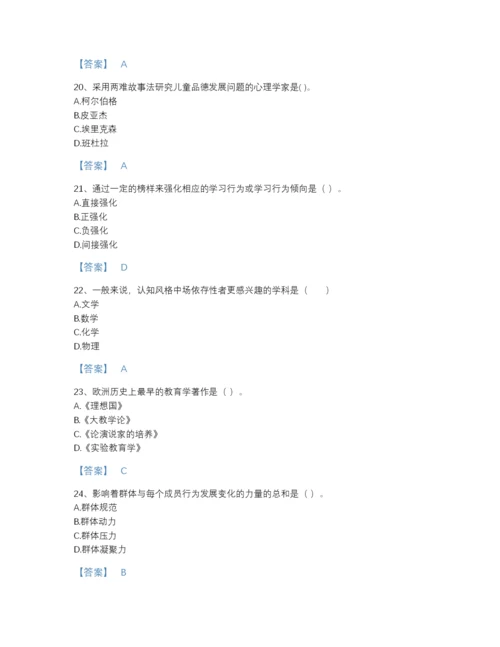 【答案】 A

20、采用两难故事法研究儿童品德发展问题的心理学家是( )。
A.柯尔伯格
B.皮亚杰
C.埃里克森
D.班杜拉

【答案】 A

21、通过一定的榜样来强化相应的学习行为或学习行为倾向是（ ）。
A.直接强化
B.正强化
C.负强化
D.间接强化

【答案】 D

22、一般来说，认知风格中场依存性者更感兴趣的学科是（　　）
A.文学
B.数学
C.化学
D.物理

【答案】 A

23、欧洲历史上最早的教育学著作是（ ）。
A.《理想国》
B.《大教学论》
C.《论演说家的培养》
D.《实验教育学》

【答案】 C

24、影响着群体与每个成员行为发展变化的力量的总和是（ ）。
A.群体规范
B.群体动力
C.群体压力
D.群体凝聚力

【答案】 B